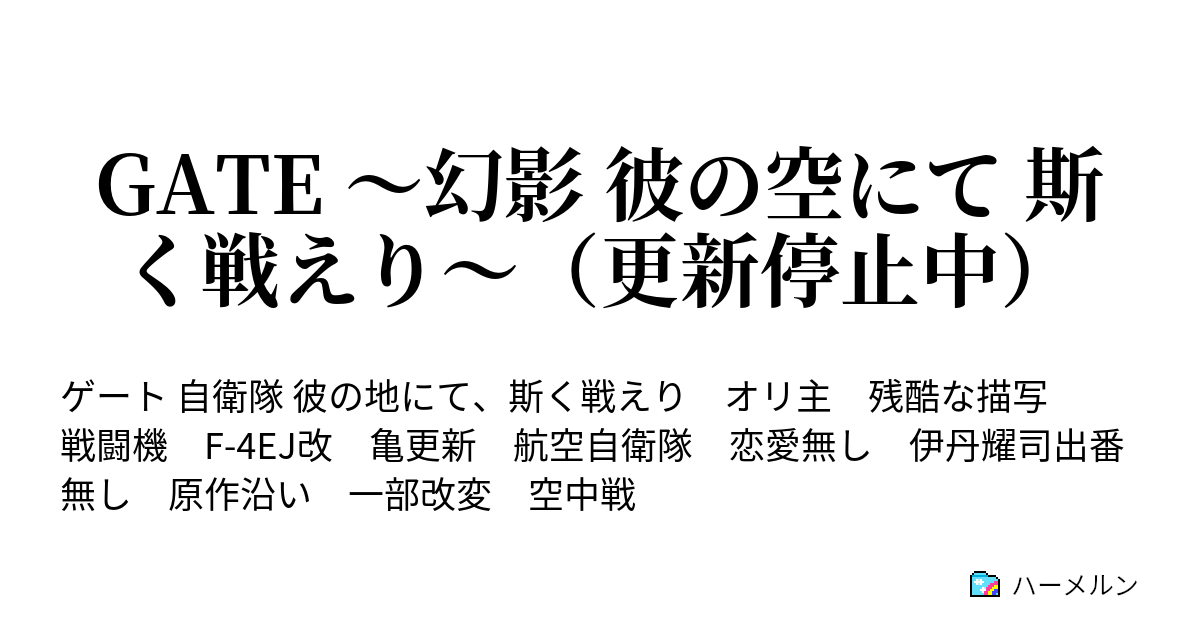 GATE ～幻影 彼の空にて 斯く戦えり～（更新停止中）

ゲート 自衛隊 彼の地にて、斯く戦えり　オリ主　残酷な描写　戦闘機　F-4EJ改　亀更新　航空自衛隊　恋愛無し　伊丹耀司出番無し　原作沿い　一部改変　空中戦

ハーメルン